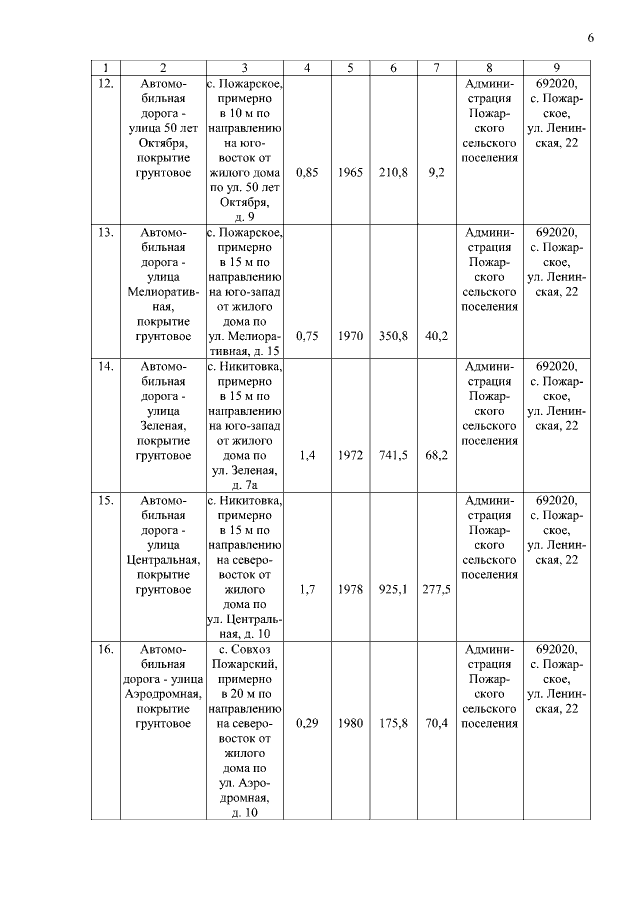 6

| 1 | 2 | 3 | 4 | 5 | 6 | 7 | 8 | 9 |
|---|---|---|---|---|---|---|---|---|
| 12. | Автомобильная дорога - улица 50 лет Октября, покрытие грунтовое | с. Пожарское, примерно в 10 м по направлению на юго-восток от жилого дома по ул. 50 лет Октября, д. 9 | 0,85 | 1965 | 210,8 | 9,2 | Администрация Пожарского сельского поселения | 692020, с. Пожарское, ул. Ленинская, 22 |
| 13. | Автомобильная дорога - улица Мелиоративная, покрытие грунтовое | с. Пожарское, примерно в 15 м по направлению на юго-запад от жилого дома по ул. Мелиоративная, д. 15 | 0,75 | 1970 | 350,8 | 40,2 | Администрация Пожарского сельского поселения | 692020, с. Пожарское, ул. Ленинская, 22 |
| 14. | Автомобильная дорога - улица Зеленая, покрытие грунтовое | с. Никитовка, примерно в 15 м по направлению на юго-запад от жилого дома по ул. Зеленая, д. 7а | 1,4 | 1972 | 741,5 | 68,2 | Администрация Пожарского сельского поселения | 692020, с. Пожарское, ул. Ленинская, 22 |
| 15. | Автомобильная дорога - улица Центральная, покрытие грунтовое | с. Никитовка, примерно в 15 м по направлению на северо-восток от жилого дома по ул. Центральная, д. 10 | 1,7 | 1978 | 925,1 | 277,5 | Администрация Пожарского сельского поселения | 692020, с. Пожарское, ул. Ленинская, 22 |
| 16. | Автомобильная дорога - улица Аэродромная, покрытие грунтовое | с. Совхоз Пожарский, примерно в 20 м по направлению на северо-восток от жилого дома по ул. Аэродромная, д. 10 | 0,29 | 1980 | 175,8 | 70,4 | Администрация Пожарского сельского поселения | 692020, с. Пожарское, ул. Ленинская, 22 |